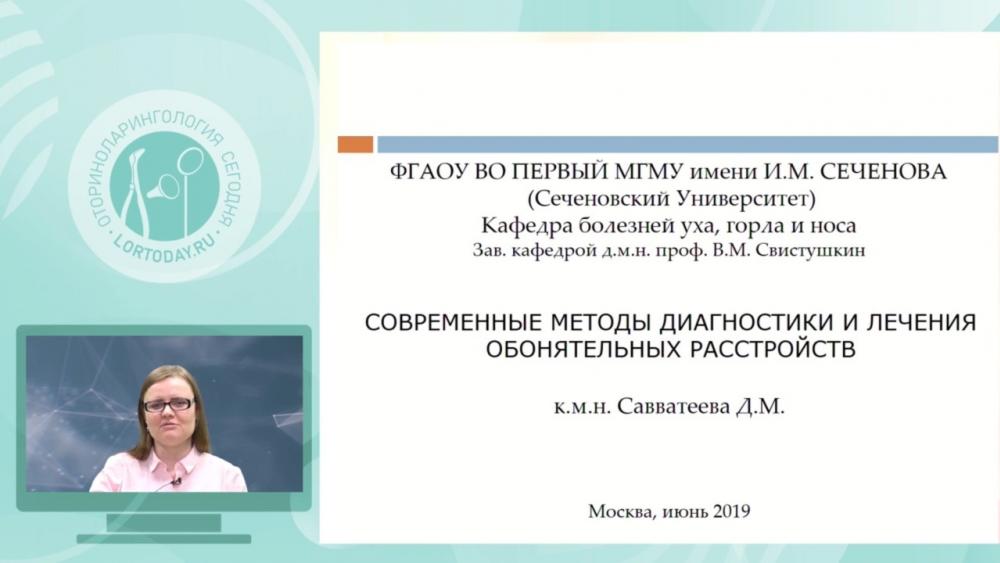 ОТОРИНОЛАРИНГОЛОГИЯ СЕГОДНЯ
LORTODAY.RU

ФГАОУ ВО ПЕРВЫЙ МГМУ имени И.М. СЕЧЕНОВА
(Сеченовский Университет)
Кафедра болезней уха, горла и носа
Зав. кафедрой д.м.н. проф. В.М. Свистушкин

СОВРЕМЕННЫЕ МЕТОДЫ ДИАГНОСТИКИ И ЛЕЧЕНИЯ ОБОНЯТЕЛЬНЫХ РАССТРОЙСТВ

к.м.н. Савватеева Д.М.

Москва, июнь 2019